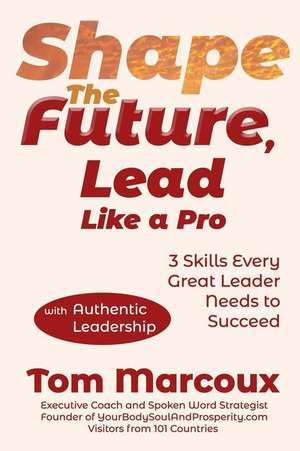 Shape
The
Future,
Lead
Like a Pro

3 Skills Every Great Leader Needs to Succeed

with Authentic Leadership

Tom Marcoux

Executive Coach and Spoken Word Strategist
Founder of YourBodySoulAndProsperity.com
Visitors from 101 Countries